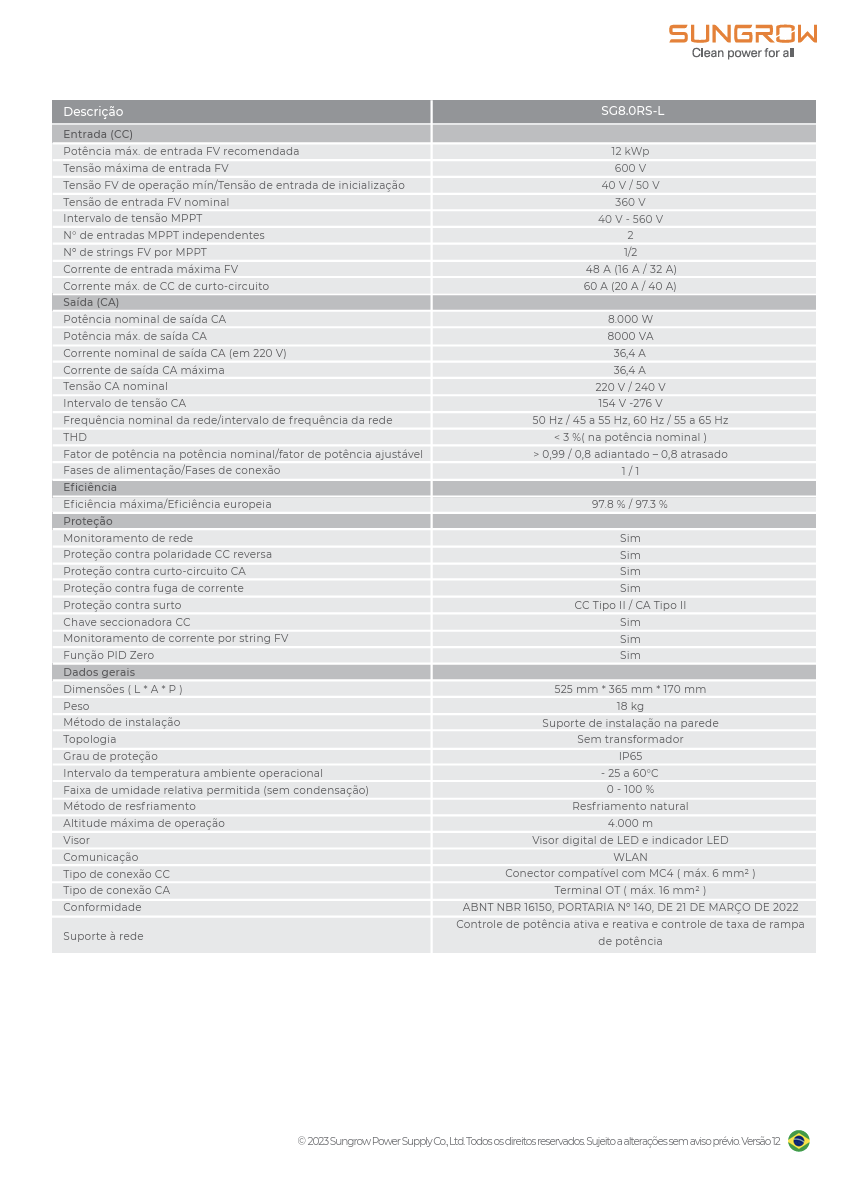 SUNGROW
Clean power for all

| Descrição | SG8.0RS-L |
|---|---|
| Entrada (CC) | |
| Potência máx. de entrada FV recomendada | 12 kWp |
| Tensão máxima de entrada FV | 600 V |
| Tensão FV de operação mín/Tensão de entrada de inicialização | 40 V / 50 V |
| Tensão de entrada FV nominal | 360 V |
| Intervalo de tensão MPPT | 40 V - 560 V |
| N° de entradas MPPT independentes | 2 |
| N° de strings FV por MPPT | 1/2 |
| Corrente de entrada máxima FV | 48 A (16 A / 32 A) |
| Corrente máx. de CC de curto-circuito | 60 A (20 A / 40 A) |
| Saída (CA) | |
| Potência nominal de saída CA | 8.000 W |
| Potência máx. de saída CA | 8000 VA |
| Corrente nominal de saída CA (em 220 V) | 36,4 A |
| Corrente de saída CA máxima | 36,4 A |
| Tensão CA nominal | 220 V / 240 V |
| Intervalo de tensão CA | 154 V -276 V |
| Frequência nominal da rede/intervalo de frequência da rede | 50 Hz / 45 a 55 Hz, 60 Hz / 55 a 65 Hz |
| THD | < 3 %( na potência nominal ) |
| Fator de potência na potência nominal/fator de potência ajustável | > 0,99 / 0,8 adiantado – 0,8 atrasado |
| Fases de alimentação/Fases de conexão | 1 / 1 |
| Eficiência | |
| Eficiência máxima/Eficiência europeia | 97.8 % / 97.3 % |
| Proteção | |
| Monitoramento de rede | Sim |
| Proteção contra polaridade CC reversa | Sim |
| Proteção contra curto-circuito CA | Sim |
| Proteção contra fuga de corrente | Sim |
| Proteção contra surto | CC Tipo II / CA Tipo II |
| Chave seccionadora CC | Sim |
| Monitoramento de corrente por string FV | Sim |
| Função PID Zero | Sim |
| Dados gerais | |
| Dimensões ( L * A * P ) | 525 mm * 365 mm * 170 mm |
| Peso | 18 kg |
| Método de instalação | Suporte de instalação na parede |
| Topologia | Sem transformador |
| Grau de proteção | IP65 |
| Intervalo da temperatura ambiente operacional | - 25 a 60°C |
| Faixa de umidade relativa permitida (sem condensação) | 0 - 100 % |
| Método de resfriamento | Resfriamento natural |
| Altitude máxima de operação | 4.000 m |
| Visor | Visor digital de LED e indicador LED |
| Comunicação | WLAN |
| Tipo de conexão CC | Conector compatível com MC4 ( máx. 6 mm² ) |
| Tipo de conexão CA | Terminal OT ( máx. 16 mm² ) |
| Conformidade | ABNT NBR 16150, PORTARIA N° 140, DE 21 DE MARÇO DE 2022 |
| Suporte à rede | Controle de potência ativa e reativa e controle de taxa de rampa de potência |

© 2023 Sungrow Power Supply Co., Ltd. Todos os direitos reservados. Sujeito a alterações sem aviso prévio. Versão 1.2